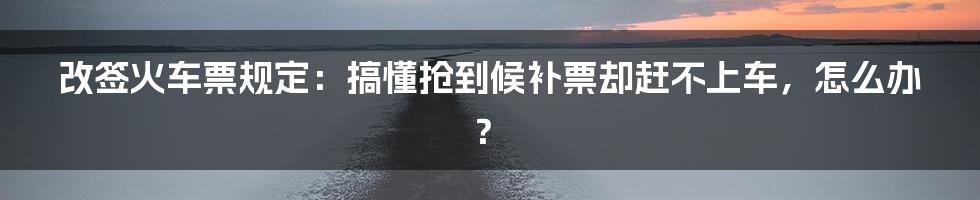 改签火车票规定：搞懂抢到候补票却赶不上车，怎么办？